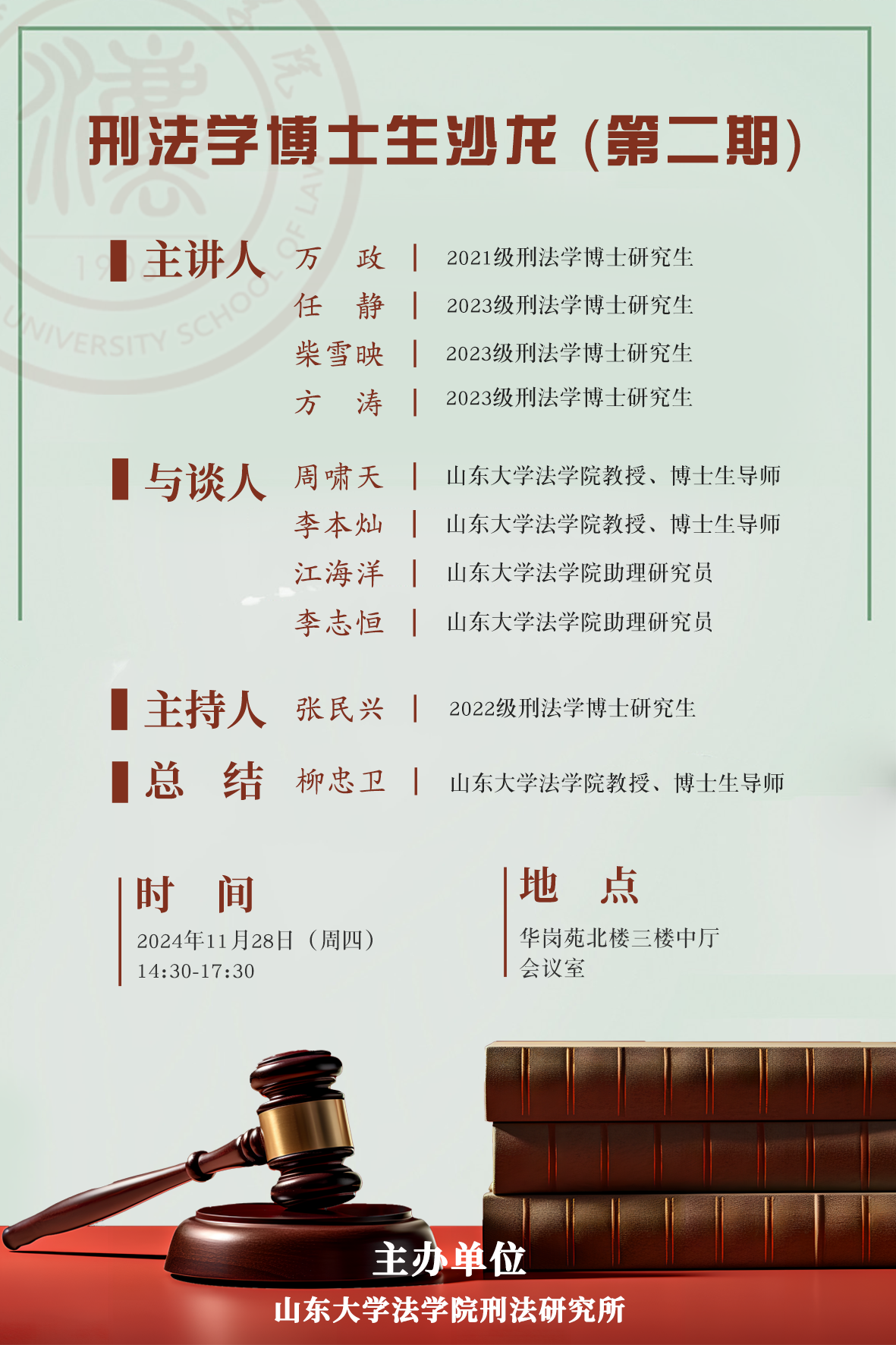 刑法学博士生沙龙（第二期）

主讲人 万 政 | 2021级刑法学博士研究生
任 静 | 2023级刑法学博士研究生
柴雪映 | 2023级刑法学博士研究生
方 涛 | 2023级刑法学博士研究生

与谈人 周啸天 | 山东大学法学院教授、博士生导师
李本灿 | 山东大学法学院教授、博士生导师
江海洋 | 山东大学法学院助理研究员
李志恒 | 山东大学法学院助理研究员

主持人 张民兴 | 2022级刑法学博士研究生

总 结 柳忠卫 | 山东大学法学院教授、博士生导师

时 间
2024年11月28日（周四）
14:30-17:30

地 点
华岗苑北楼三楼中厅
会议室

主办单位
山东大学法学院刑法研究所

UNIVERSITY SCHOOL OF LAW